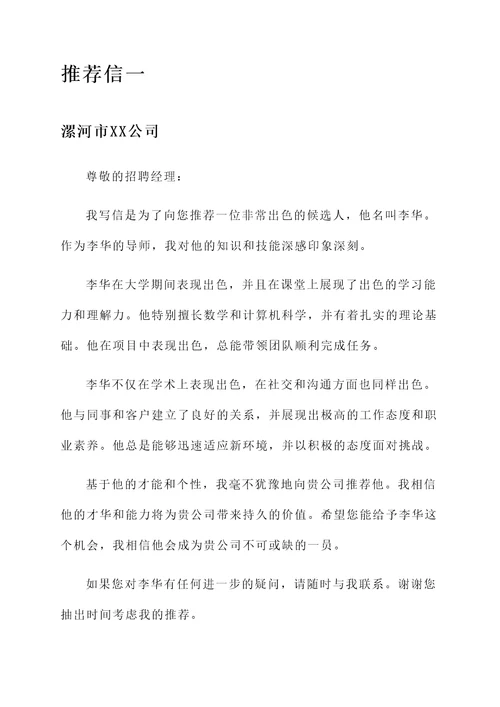 推荐信一

漯河市XX公司

尊敬的招聘经理：

我写信是为了向您推荐一位非常出色的候选人，他名叫李华。作为李华的导师，我对他的知识和技能深感印象深刻。

李华在大学期间表现出色，并且在课堂上展现了出色的学习能力和理解力。他特别擅长数学和计算机科学，并有着扎实的理论基础。他在项目中表现出色，总能带领团队顺利完成任务。

李华不仅在学术上表现出色，在社交和沟通方面也同样出色。他与同事和客户建立了良好的关系，并展现出极高的工作态度和职业素养。他总是能够迅速适应新环境，并以积极的态度面对挑战。

基于他的才能和个性，我毫不犹豫地向贵公司推荐他。我相信他的才华和能力将为贵公司带来持久的价值。希望您能给予李华这个机会，我相信他会成为贵公司不可或缺的一员。

如果您对李华有任何进一步的疑问，请随时与我联系。谢谢您抽出时间考虑我的推荐。